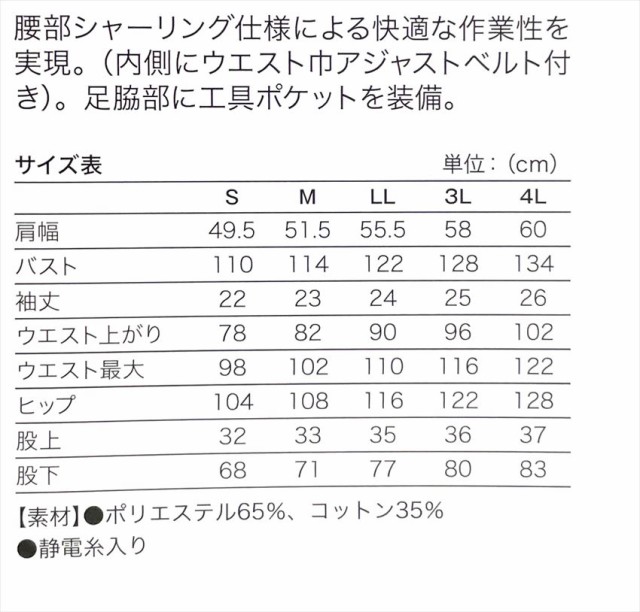 腰部シャーリング仕様による快適な作業性を実現。(内側にウエスト巾アジャストベルト付き)。足脇部に工具ポケットを装備。

サイズ表 単位:(cm)

| | S | M | LL | 3L | 4L |
|---|---|---|---|---|---|
| 肩幅 | 49.5 | 51.5 | 55.5 | 58 | 60 |
| バスト | 110 | 114 | 122 | 128 | 134 |
| 袖丈 | 22 | 23 | 24 | 25 | 26 |
| ウエスト上がり | 78 | 82 | 90 | 96 | 102 |
| ウエスト最大 | 98 | 102 | 110 | 116 | 122 |
| ヒップ | 104 | 108 | 116 | 122 | 128 |
| 股上 | 32 | 33 | 35 | 36 | 37 |
| 股下 | 68 | 71 | 77 | 80 | 83 |

【素材】●ポリエステル65%、コットン35%
●静電糸入り